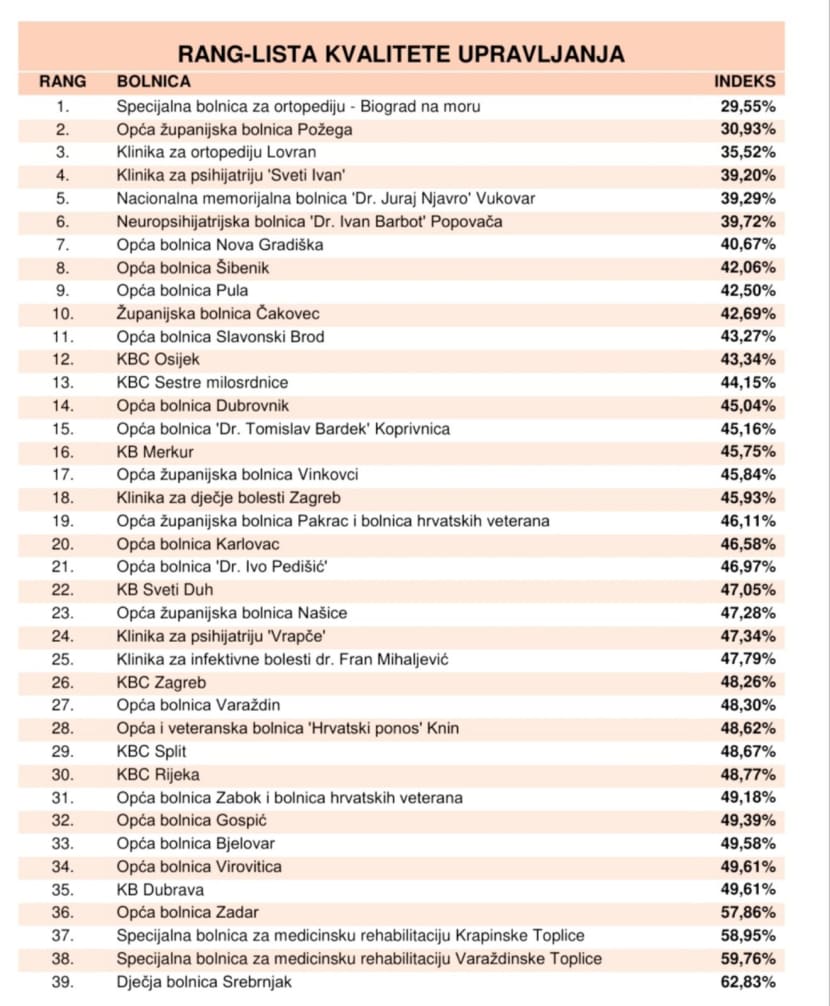 RANG-LISTA KVALITETE UPRAVLJANJA

| RANG | BOLNICA | INDEKS |
|---|---|---|
| 1. | Specijalna bolnica za ortopediju - Biograd na moru | 29,55% |
| 2. | Opća županijska bolnica Požega | 30,93% |
| 3. | Klinika za ortopediju Lovran | 35,52% |
| 4. | Klinika za psihijatriju 'Sveti Ivan' | 39,20% |
| 5. | Nacionalna memorijalna bolnica 'Dr. Juraj Njavro' Vukovar | 39,29% |
| 6. | Neuropsihijatrijska bolnica 'Dr. Ivan Barbot' Popovača | 39,72% |
| 7. | Opća bolnica Nova Gradiška | 40,67% |
| 8. | Opća bolnica Šibenik | 42,06% |
| 9. | Opća bolnica Pula | 42,50% |
| 10. | Županijska bolnica Čakovec | 42,69% |
| 11. | Opća bolnica Slavonski Brod | 43,27% |
| 12. | KBC Osijek | 43,34% |
| 13. | KBC Sestre milosrdnice | 44,15% |
| 14. | Opća bolnica Dubrovnik | 45,04% |
| 15. | Opća bolnica 'Dr. Tomislav Bardek' Koprivnica | 45,16% |
| 16. | KB Merkur | 45,75% |
| 17. | Opća županijska bolnica Vinkovci | 45,84% |
| 18. | Klinika za dječje bolesti Zagreb | 45,93% |
| 19. | Opća županijska bolnica Pakrac i bolnica hrvatskih veterana | 46,11% |
| 20. | Opća bolnica Karlovac | 46,58% |
| 21. | Opća bolnica 'Dr. Ivo Pedišić' | 46,97% |
| 22. | KB Sveti Duh | 47,05% |
| 23. | Opća županijska bolnica Našice | 47,28% |
| 24. | Klinika za psihijatriju 'Vrapče' | 47,34% |
| 25. | Klinika za infektivne bolesti dr. Fran Mihaljević | 47,79% |
| 26. | KBC Zagreb | 48,26% |
| 27. | Opća bolnica Varaždin | 48,30% |
| 28. | Opća i veteranska bolnica 'Hrvatski ponos' Knin | 48,62% |
| 29. | KBC Split | 48,67% |
| 30. | KBC Rijeka | 48,77% |
| 31. | Opća bolnica Zabok i bolnica hrvatskih veterana | 49,18% |
| 32. | Opća bolnica Gospić | 49,39% |
| 33. | Opća bolnica Bjelovar | 49,58% |
| 34. | Opća bolnica Virovitica | 49,61% |
| 35. | KB Dubrava | 49,61% |
| 36. | Opća bolnica Zadar | 57,86% |
| 37. | Specijalna bolnica za medicinsku rehabilitaciju Krapinske Toplice | 58,95% |
| 38. | Specijalna bolnica za medicinsku rehabilitaciju Varaždinske Toplice | 59,76% |
| 39. | Dječja bolnica Srebrnjak | 62,83% |